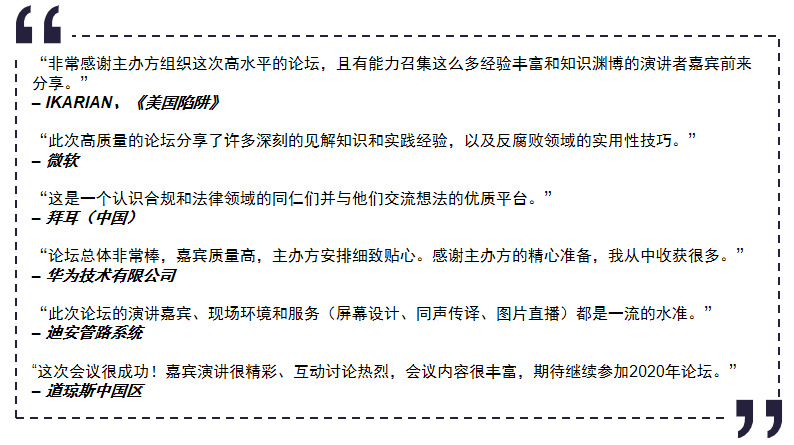 “非常感谢主办方组织这次高水平的论坛，且有能力召集这么多经验丰富和知识渊博的演讲者嘉宾前来分享。”
– IKARIAN，《美国陷阱》

“此次高质量的论坛分享了许多深刻的见解知识和实践经验，以及反腐败领域的实用性技巧。”
– 微软

“这是一个认识合规和法律领域的同仁们并与他们交流想法的优质平台。”
– 拜耳（中国）

“论坛总体非常棒，嘉宾质量高，主办方安排细致贴心。感谢主办方的精心准备，我从中收获很多。”
– 华为技术有限公司

“此次论坛的演讲嘉宾、现场环境和服务（屏幕设计、同声传译、图片直播）都是一流的水准。”
– 迪安管路系统

“这次会议很成功！嘉宾演讲很精彩、互动讨论热烈，会议内容很丰富，期待继续参加2020年论坛。”
– 道琼斯中国区